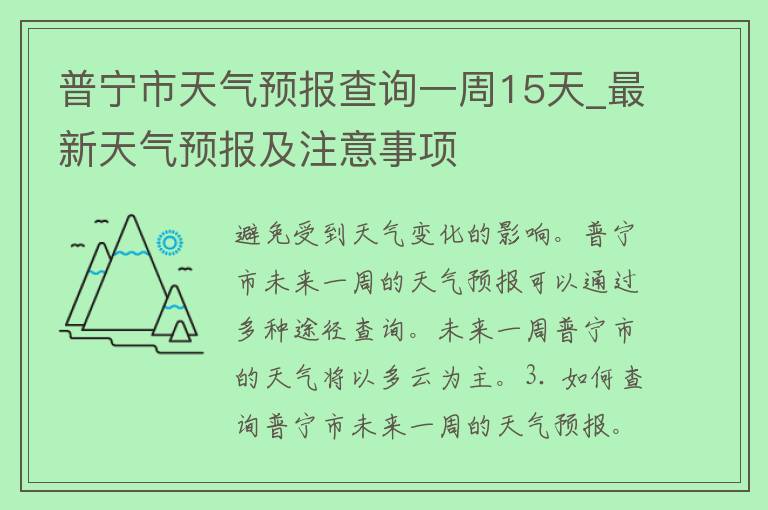 普宁市天气预报查询一周15天_最新天气预报及注意事项

避免受到天气变化的影响。普宁市未来一周的天气预报可以通过多种途径查询。未来一周普宁市的天气将以多云为主。3. 如何查询普宁市未来一周的天气预报。